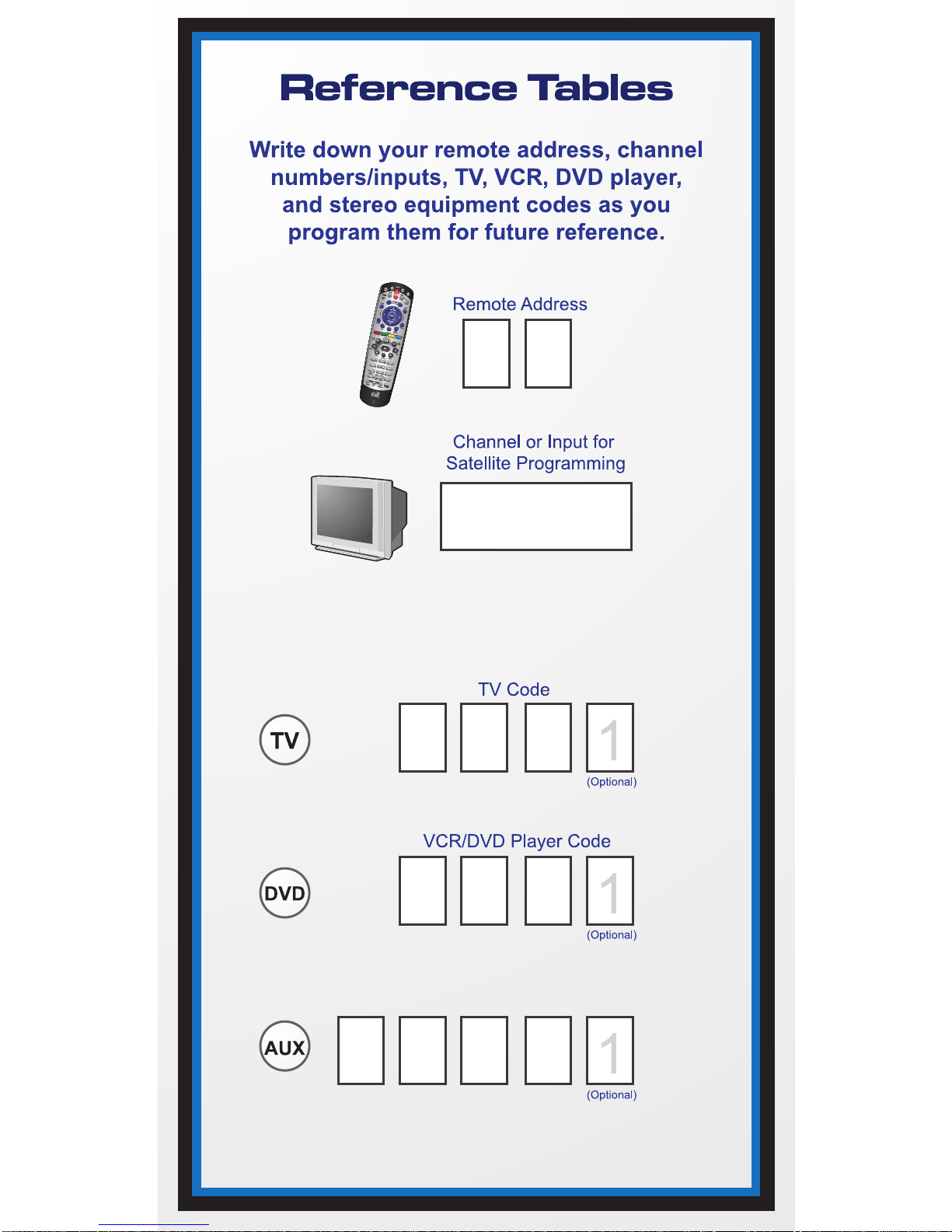 Reference Tables

Write down your remote address, channel numbers/inputs, TV, VCR, DVD player, and stereo equipment codes as you program them for future reference.

Remote Address

Channel or Input for Satellite Programming

TV Code

TV

1
(Optional)

VCR/DVD Player Code

DVD

1
(Optional)

AUX

1
(Optional)